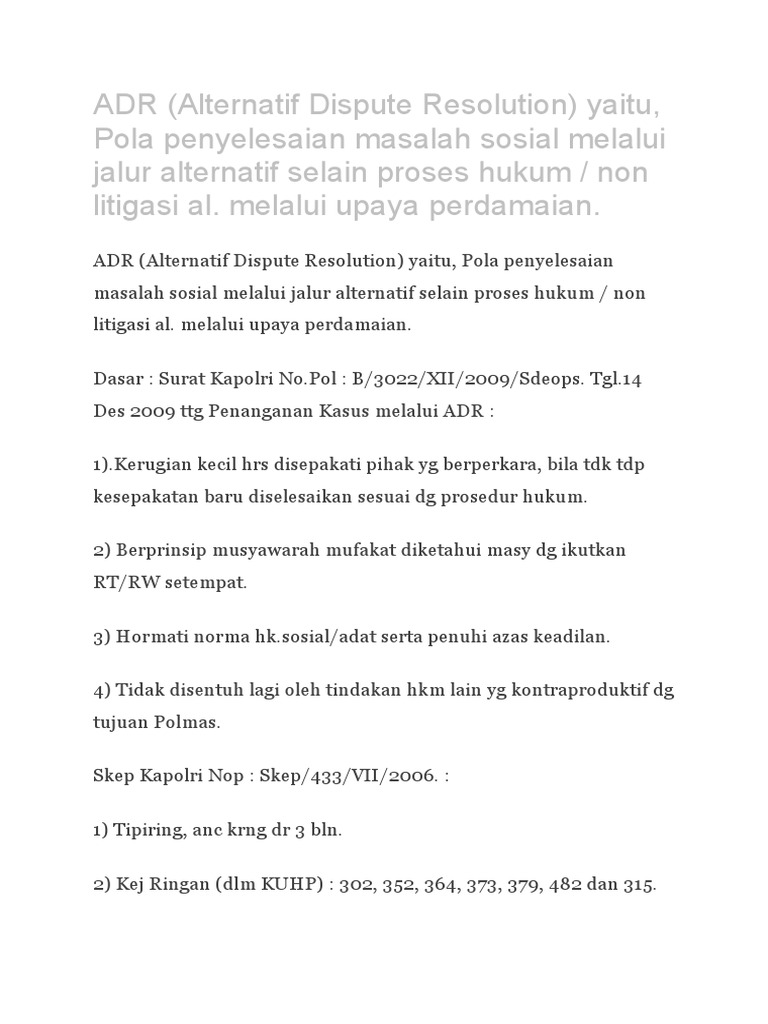 ADR (Alternatif Dispute Resolution) yaitu, Pola penyelesaian masalah sosial melalui jalur alternatif selain proses hukum / non litigasi al. melalui upaya perdamaian.

ADR (Alternatif Dispute Resolution) yaitu, Pola penyelesaian masalah sosial melalui jalur alternatif selain proses hukum / non litigasi al. melalui upaya perdamaian.

Dasar : Surat Kapolri No.Pol : B/3022/XII/2009/Sdeops. Tgl.14 Des 2009 ttg Penanganan Kasus melalui ADR :

1).Kerugian kecil hrs disepakati pihak yg berperkara, bila tdk tdp kesepakatan baru diselesaikan sesuai dg prosedur hukum.

2) Berprinsip musyawarah mufakat diketahui masy dg ikutkan RT/RW setempat.

3) Hormati norma hk.sosial/adat serta penuhi azas keadilan.

4) Tidak disentuh lagi oleh tindakan hkm lain yg kontraproduktif dg tujuan Polmas.

Skep Kapolri Nop : Skep/433/VII/2006. :

1) Tipiring, anc krng dr 3 bln.

2) Kej Ringan (dlm KUHP) : 302, 352, 364, 373, 379, 482 dan 315.